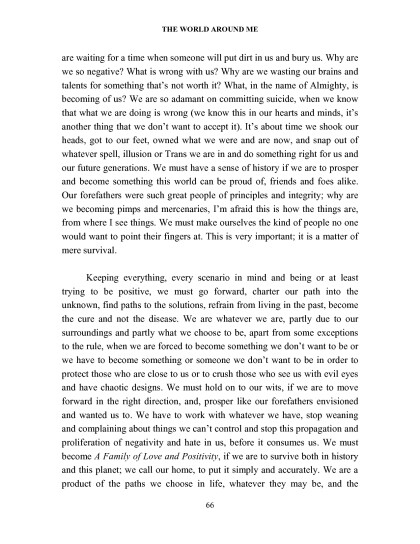 THE WORLD AROUND ME

are waiting for a time when someone will put dirt in us and bury us. Why are we so negative? What is wrong with us? Why are we wasting our brains and talents for something that's not worth it? What, in the name of Almighty, is becoming of us? We are so adamant on committing suicide, when we know that what we are doing is wrong (we know this in our hearts and minds, it's another thing that we don't want to accept it). It's about time we shook our heads, got to our feet, owned what we were and are now, and snap out of whatever spell, illusion or Trans we are in and do something right for us and our future generations. We must have a sense of history if we are to prosper and become something this world can be proud of, friends and foes alike. Our forefathers were such great people of principles and integrity; why are we becoming pimps and mercenaries, I'm afraid this is how the things are, from where I see things. We must make ourselves the kind of people no one would want to point their fingers at. This is very important; it is a matter of mere survival.

Keeping everything, every scenario in mind and being or at least trying to be positive, we must go forward, charter our path into the unknown, find paths to the solutions, refrain from living in the past, become the cure and not the disease. We are whatever we are, partly due to our surroundings and partly what we choose to be, apart from some exceptions to the rule, when we are forced to become something we don't want to be or we have to become something or someone we don't want to be in order to protect those who are close to us or to crush those who see us with evil eyes and have chaotic designs. We must hold on to our wits, if we are to move forward in the right direction, and, prosper like our forefathers envisioned and wanted us to. We have to work with whatever we have, stop weaning and complaining about things we can't control and stop this propagation and proliferation of negativity and hate in us, before it consumes us. We must become *A Family of Love and Positivity*, if we are to survive both in history and this planet; we call our home, to put it simply and accurately. We are a product of the paths we choose in life, whatever they may be, and the

66